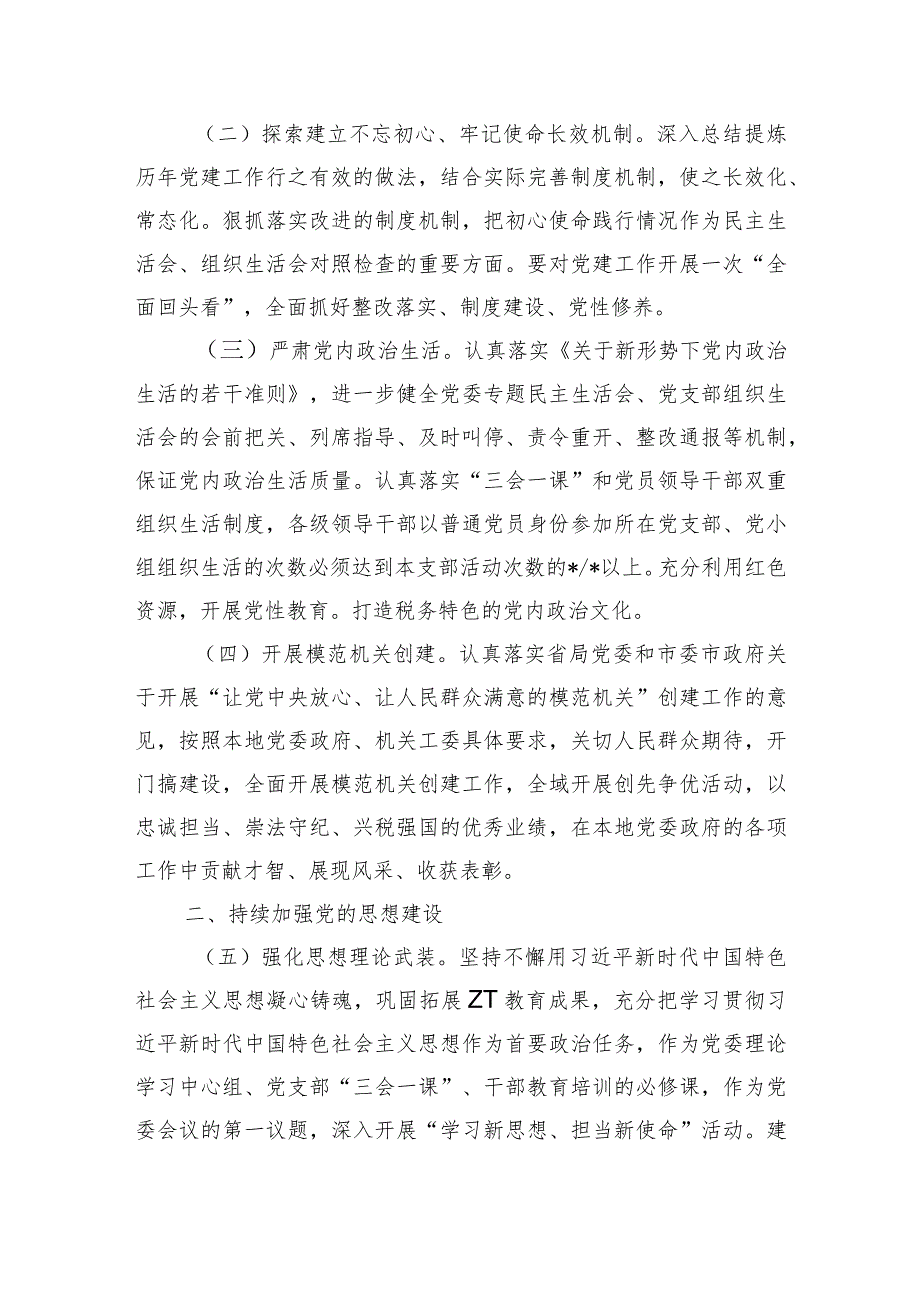 （二）探索建立不忘初心、牢记使命长效机制。深入总结提炼历年党建工作行之有效的做法，结合实际完善制度机制，使之长效化、常态化。狠抓落实改进的制度机制，把初心使命践行情况作为民主生活会、组织生活会对照检查的重要方面。要对党建工作开展一次“全面回头看”，全面抓好整改落实、制度建设、党性修养。

（三）严肃党内政治生活。认真落实《关于新形势下党内政治生活的若干准则》，进一步健全党委专题民主生活会、党支部组织生活会的会前把关、列席指导、及时叫停、责令重开、整改通报等机制，保证党内政治生活质量。认真落实“三会一课”和党员领导干部双重组织生活制度，各级领导干部以普通党员身份参加所在党支部、党小组组织生活的次数必须达到本支部活动次数的*/*以上。充分利用红色资源，开展党性教育。打造税务特色的党内政治文化。

（四）开展模范机关创建。认真落实省局党委和市委市政府关于开展“让党中央放心、让人民群众满意的模范机关”创建工作的意见，按照本地党委政府、机关工委具体要求，关切人民群众期待，开门搞建设，全面开展模范机关创建工作，全域开展创先争优活动，以忠诚担当、崇法守纪、兴税强国的优秀业绩，在本地党委政府的各项工作中贡献才智、展现风采、收获表彰。

二、持续加强党的思想建设

（五）强化思想理论武装。坚持不懈用习近平新时代中国特色社会主义思想凝心铸魂，巩固拓展ZT教育成果，充分把学习贯彻习近平新时代中国特色社会主义思想作为首要政治任务，作为党委理论学习中心组、党支部“三会一课”、干部教育培训的必修课，作为党委会议的第一议题，深入开展“学习新思想、担当新使命”活动。建